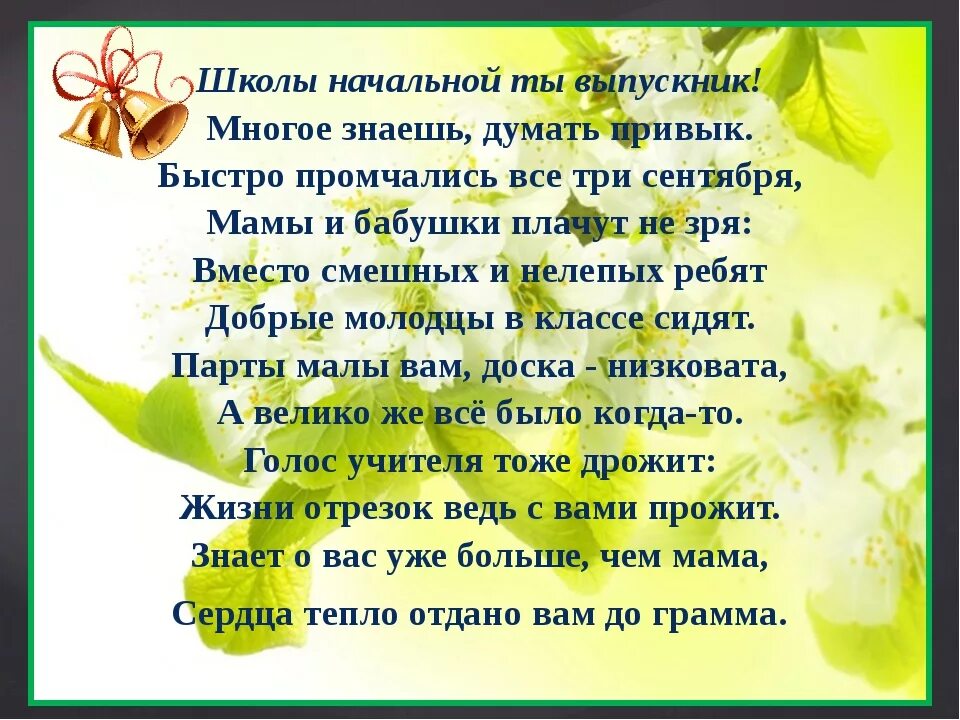 Школы начальной ты выпускник!
Многое знаешь, думать привык.
Быстро промчались все три сентября,
Мамы и бабушки плачут не зря:
Вместо смешных и нелепых ребят
Добрые молодцы в классе сидят.
Парты малы вам, доска - низковата,
А велико же всё было когда-то.
Голос учителя тоже дрожит:
Жизни отрезок ведь с вами прожит.
Знает о вас уже больше, чем мама,
Сердца тепло отдано вам до грамма.